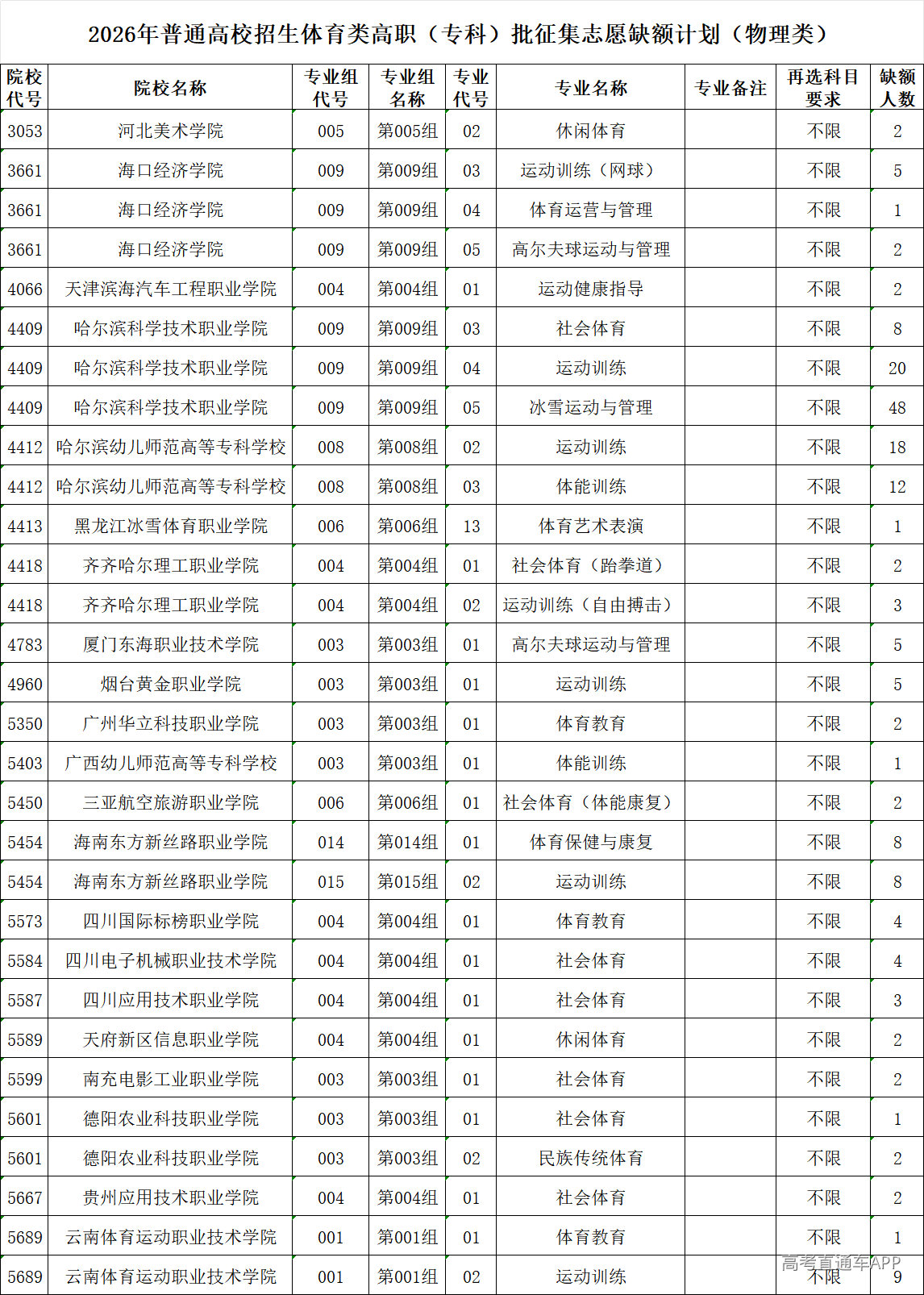 2026年普通高校招生体育类高职（专科）批征集志愿缺额计划（物理类）

| 院校代号 | 院校名称 | 专业组代号 | 专业组名称 | 专业代号 | 专业名称 | 专业备注 | 再选科目要求 | 缺额人数 |
|---|---|---|---|---|---|---|---|---|
| 3053 | 河北美术学院 | 005 | 第005组 | 02 | 休闲体育 | | 不限 | 2 |
| 3661 | 海口经济学院 | 009 | 第009组 | 03 | 运动训练（网球） | | 不限 | 5 |
| 3661 | 海口经济学院 | 009 | 第009组 | 04 | 体育运营与管理 | | 不限 | 1 |
| 3661 | 海口经济学院 | 009 | 第009组 | 05 | 高尔夫球运动与管理 | | 不限 | 2 |
| 4066 | 天津滨海汽车工程职业学院 | 004 | 第004组 | 01 | 运动健康指导 | | 不限 | 2 |
| 4409 | 哈尔滨科学技术职业学院 | 009 | 第009组 | 03 | 社会体育 | | 不限 | 8 |
| 4409 | 哈尔滨科学技术职业学院 | 009 | 第009组 | 04 | 运动训练 | | 不限 | 20 |
| 4409 | 哈尔滨科学技术职业学院 | 009 | 第009组 | 05 | 冰雪运动与管理 | | 不限 | 48 |
| 4412 | 哈尔滨幼儿师范高等专科学校 | 008 | 第008组 | 02 | 运动训练 | | 不限 | 18 |
| 4412 | 哈尔滨幼儿师范高等专科学校 | 008 | 第008组 | 03 | 体能训练 | | 不限 | 12 |
| 4413 | 黑龙江冰雪体育职业学院 | 006 | 第006组 | 13 | 体育艺术表演 | | 不限 | 1 |
| 4418 | 齐齐哈尔理工职业学院 | 004 | 第004组 | 01 | 社会体育（跆拳道） | | 不限 | 2 |
| 4418 | 齐齐哈尔理工职业学院 | 004 | 第004组 | 02 | 运动训练（自由搏击） | | 不限 | 3 |
| 4783 | 厦门东海职业技术学院 | 003 | 第003组 | 01 | 高尔夫球运动与管理 | | 不限 | 5 |
| 4960 | 烟台黄金职业学院 | 003 | 第003组 | 01 | 运动训练 | | 不限 | 5 |
| 5350 | 广州华立科技职业学院 | 003 | 第003组 | 01 | 体育教育 | | 不限 | 2 |
| 5403 | 广西幼儿师范高等专科学校 | 003 | 第003组 | 01 | 体能训练 | | 不限 | 1 |
| 5450 | 三亚航空旅游职业学院 | 006 | 第006组 | 01 | 社会体育（体能康复） | | 不限 | 2 |
| 5454 | 海南东方新丝路职业学院 | 014 | 第014组 | 01 | 体育保健与康复 | | 不限 | 8 |
| 5454 | 海南东方新丝路职业学院 | 015 | 第015组 | 02 | 运动训练 | | 不限 | 8 |
| 5573 | 四川国际标榜职业学院 | 004 | 第004组 | 01 | 体育教育 | | 不限 | 4 |
| 5584 | 四川电子机械职业技术学院 | 004 | 第004组 | 01 | 社会体育 | | 不限 | 4 |
| 5587 | 四川应用技术职业学院 | 004 | 第004组 | 01 | 社会体育 | | 不限 | 3 |
| 5589 | 天府新区信息职业学院 | 004 | 第004组 | 01 | 休闲体育 | | 不限 | 2 |
| 5599 | 南充电影工业职业学院 | 003 | 第003组 | 01 | 社会体育 | | 不限 | 2 |
| 5601 | 德阳农业科技职业学院 | 003 | 第003组 | 01 | 社会体育 | | 不限 | 1 |
| 5601 | 德阳农业科技职业学院 | 003 | 第003组 | 02 | 民族传统体育 | | 不限 | 2 |
| 5667 | 贵州应用技术职业学院 | 004 | 第004组 | 01 | 社会体育 | | 不限 | 2 |
| 5689 | 云南体育运动职业技术学院 | 001 | 第001组 | 01 | 体育教育 | | 不限 | 1 |
| 5689 | 云南体育运动职业技术学院 | 001 | 第001组 | 02 | 运动训练 | | 不限 | 9 |

高考直通车APP